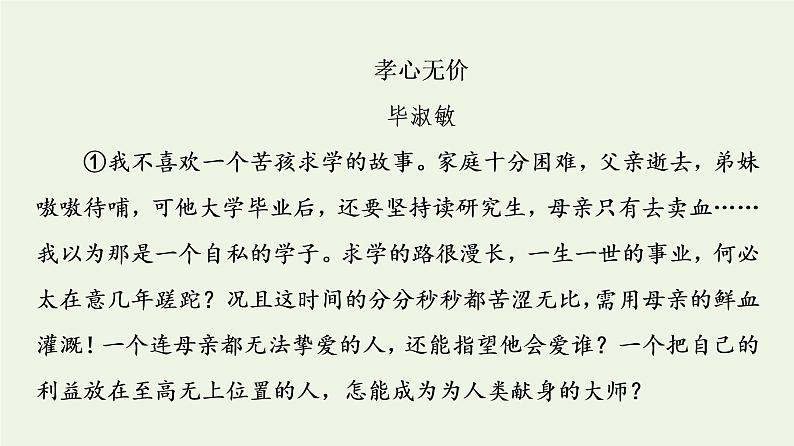 孝心无价

毕淑敏

①我不喜欢一个苦孩求学的故事。家庭十分困难，父亲逝去，弟妹嗷嗷待哺，可他大学毕业后，还要坚持读研究生，母亲只有去卖血……我以为那是一个自私的学子。求学的路很漫长，一生一世的事业，何必太在意几年蹉跎？况且这时间的分分秒秒都苦涩无比，需用母亲的鲜血灌溉！一个连母亲都无法挚爱的人，还能指望他会爱谁？一个把自己的利益放在至高无上位置的人，怎能成为为人类献身的大师？